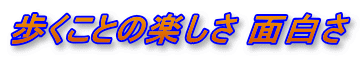 歩くことの楽しさ 面白さ